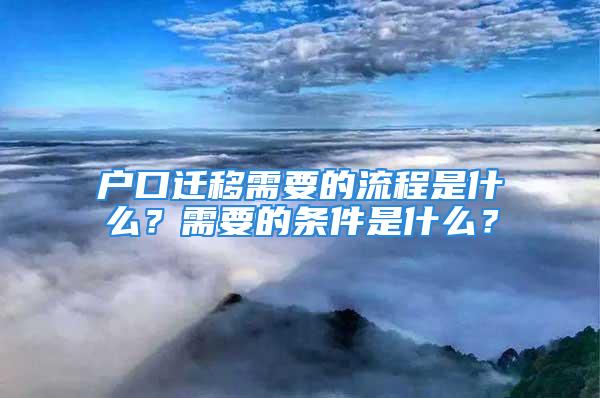 户口迁移需要的流程是什么？需要的条件是什么？